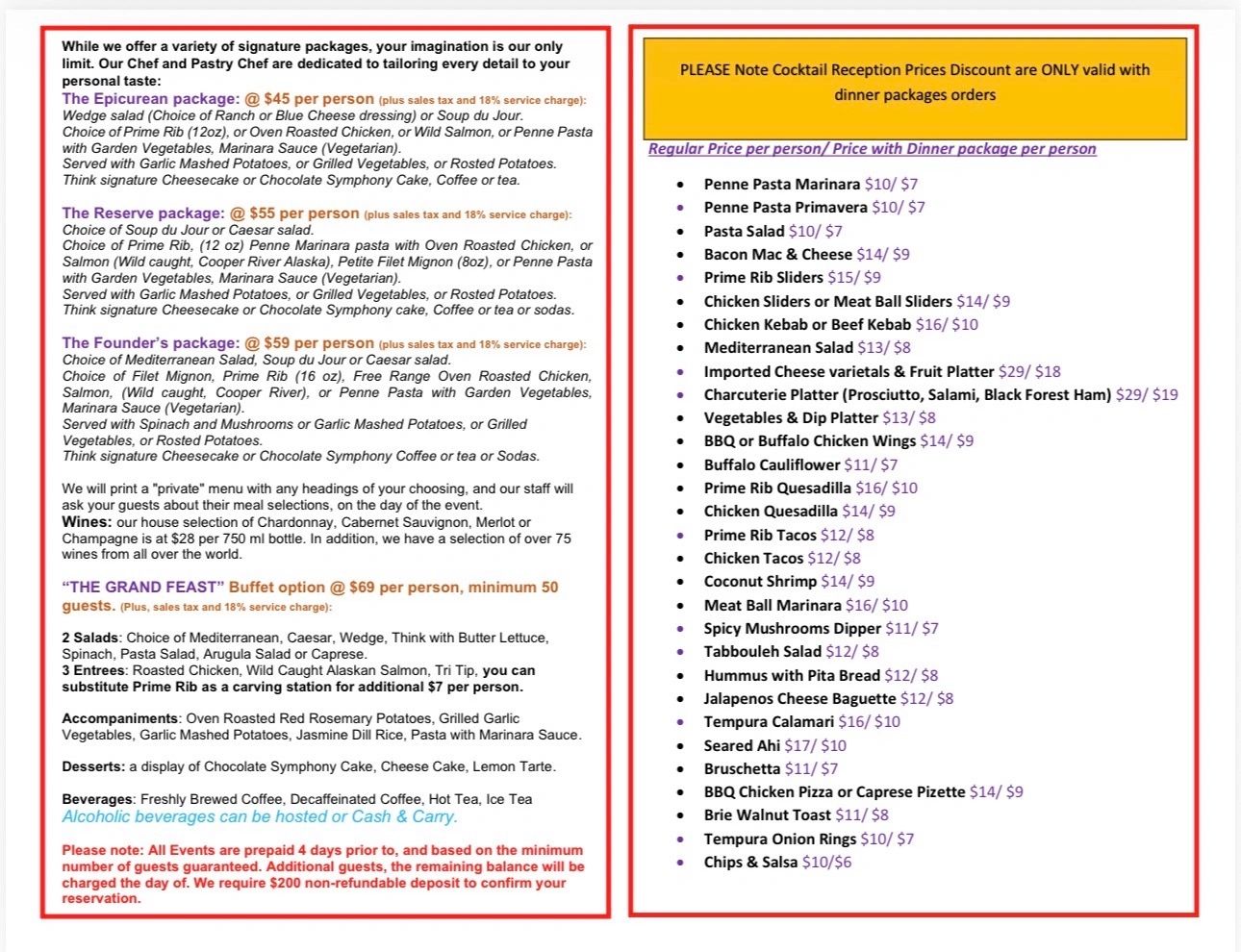 While we offer a variety of signature packages, your imagination is our only limit. Our Chef and Pastry Chef are dedicated to tailoring every detail to your personal taste:

The Epicurean package: @ $45 per person (plus sales tax and 18% service charge):
Wedge salad (Choice of Ranch or Blue Cheese dressing) or Soup du Jour.
Choice of Prime Rib (12oz), or Oven Roasted Chicken, or Wild Salmon, or Penne Pasta with Garden Vegetables, Marinara Sauce (Vegetarian).
Served with Garlic Mashed Potatoes, or Grilled Vegetables, or Rosted Potatoes.
Think signature Cheesecake or Chocolate Symphony Cake, Coffee or tea.

The Reserve package: @ $55 per person (plus sales tax and 18% service charge):
Choice of Soup du Jour or Caesar salad.
Choice of Prime Rib, (12 oz) Penne Marinara pasta with Oven Roasted Chicken, or Salmon (Wild caught, Cooper River Alaska), Petite Filet Mignon (8oz), or Penne Pasta with Garden Vegetables, Marinara Sauce (Vegetarian).
Served with Garlic Mashed Potatoes, or Grilled Vegetables, or Rosted Potatoes.
Think signature Cheesecake or Chocolate Symphony cake, Coffee or tea or sodas.

The Founder's package: @ $59 per person (plus sales tax and 18% service charge):
Choice of Mediterranean Salad, Soup du Jour or Caesar salad.
Choice of Filet Mignon, Prime Rib (16 oz), Free Range Oven Roasted Chicken, Salmon, (Wild caught, Cooper River), or Penne Pasta with Garden Vegetables, Marinara Sauce (Vegetarian).
Served with Spinach and Mushrooms or Garlic Mashed Potatoes, or Grilled Vegetables, or Rosted Potatoes.
Think signature Cheesecake or Chocolate Symphony Coffee or tea or Sodas.

We will print a "private" menu with any headings of your choosing, and our staff will ask your guests about their meal selections, on the day of the event.
Wines: our house selection of Chardonnay, Cabernet Sauvignon, Merlot or Champagne is at $28 per 750 ml bottle. In addition, we have a selection of over 75 wines from all over the world.

"THE GRAND FEAST" Buffet option @ $69 per person, minimum 50 guests. (Plus, sales tax and 18% service charge):

2 Salads: Choice of Mediterranean, Caesar, Wedge, Think with Butter Lettuce, Spinach, Pasta Salad, Arugula Salad or Caprese.
3 Entrees: Roasted Chicken, Wild Caught Alaskan Salmon, Tri Tip, you can substitute Prime Rib as a carving station for additional $7 per person.

Accompaniments: Oven Roasted Red Rosemary Potatoes, Grilled Garlic Vegetables, Garlic Mashed Potatoes, Jasmine Dill Rice, Pasta with Marinara Sauce.

Desserts: a display of Chocolate Symphony Cake, Cheese Cake, Lemon Tarte.

Beverages: Freshly Brewed Coffee, Decaffeinated Coffee, Hot Tea, Ice Tea
Alcoholic beverages can be hosted or Cash & Carry.

Please note: All Events are prepaid 4 days prior to, and based on the minimum number of guests guaranteed. Additional guests, the remaining balance will be charged the day of. We require $200 non-refundable deposit to confirm your reservation.

PLEASE Note Cocktail Reception Prices Discount are ONLY valid with dinner packages orders

Regular Price per person/ Price with Dinner package per person

• Penne Pasta Marinara $10/ $7
• Penne Pasta Primavera $10/ $7
• Pasta Salad $10/ $7
• Bacon Mac & Cheese $14/ $9
• Prime Rib Sliders $15/ $9
• Chicken Sliders or Meat Ball Sliders $14/ $9
• Chicken Kebab or Beef Kebab $16/ $10
• Mediterranean Salad $13/ $8
• Imported Cheese varietals & Fruit Platter $29/ $18
• Charcuterie Platter (Prosciutto, Salami, Black Forest Ham) $29/ $19
• Vegetables & Dip Platter $13/ $8
• BBQ or Buffalo Chicken Wings $14/ $9
• Buffalo Cauliflower $11/ $7
• Prime Rib Quesadilla $16/ $10
• Chicken Quesadilla $14/ $9
• Prime Rib Tacos $12/ $8
• Chicken Tacos $12/ $8
• Coconut Shrimp $14/ $9
• Meat Ball Marinara $16/ $10
• Spicy Mushrooms Dipper $11/ $7
• Tabbouleh Salad $12/ $8
• Hummus with Pita Bread $12/ $8
• Jalapenos Cheese Baguette $12/ $8
• Tempura Calamari $16/ $10
• Seared Ahi $17/ $10
• Bruschetta $11/ $7
• BBQ Chicken Pizza or Caprese Pizette $14/ $9
• Brie Walnut Toast $11/ $8
• Tempura Onion Rings $10/ $7
• Chips & Salsa $10/$6